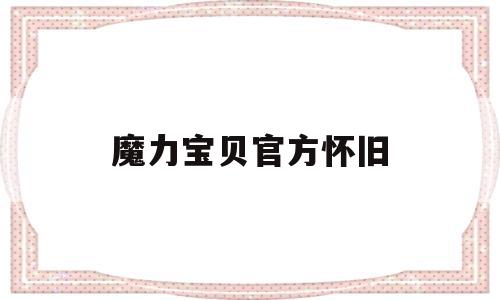 魔力宝贝官方怀旧